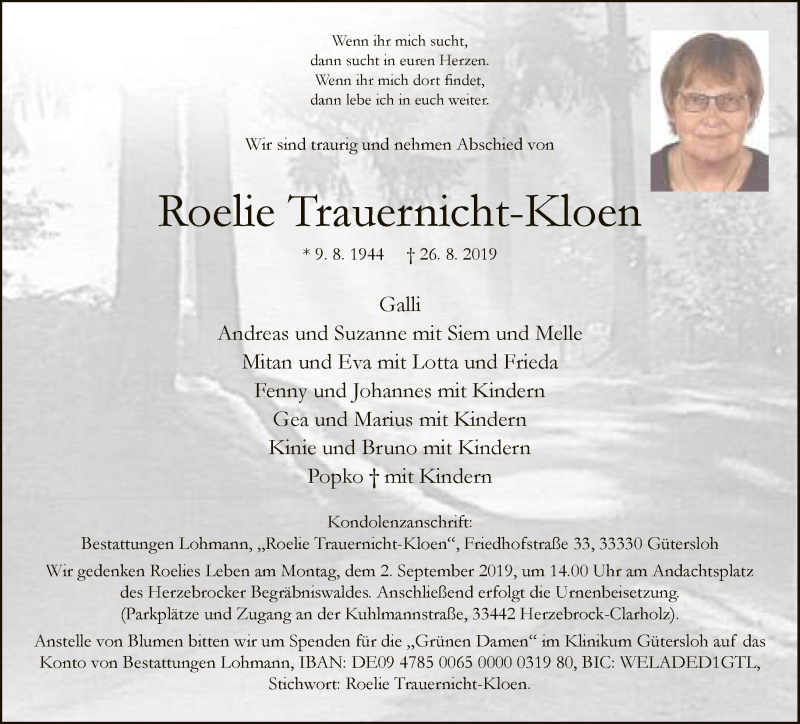 Wenn ihr mich sucht,
dann sucht in euren Herzen.
Wenn ihr mich dort findet,
dann lebe ich in euch weiter.

Wir sind traurig und nehmen Abschied von

Roelie Trauernicht-Kloen

* 9. 8. 1944 † 26. 8. 2019

Galli
Andreas und Suzanne mit Siem und Melle
Mitan und Eva mit Lotta und Frieda
Fenny und Johannes mit Kindern
Gea und Marius mit Kindern
Kinie und Bruno mit Kindern
Popko † mit Kindern

Kondolenzanschrift:
Bestattungen Lohmann, „Roelie Trauernicht-Kloen“, Friedhofstraße 33, 33330 Gütersloh

Wir gedenken Roelies Leben am Montag, dem 2. September 2019, um 14.00 Uhr am Andachtsplatz des Herzebrocker Begräbniswaldes. Anschließend erfolgt die Urnenbeisetzung. (Parkplätze und Zugang an der Kuhlmannstraße, 33442 Herzebrock-Clarholz).

Anstelle von Blumen bitten wir um Spenden für die „Grünen Damen“ im Klinikum Gütersloh auf das Konto von Bestattungen Lohmann, IBAN: DE09 4785 0065 0000 0319 80, BIC: WELADED1GTL, Stichwort: Roelie Trauernicht-Kloen.